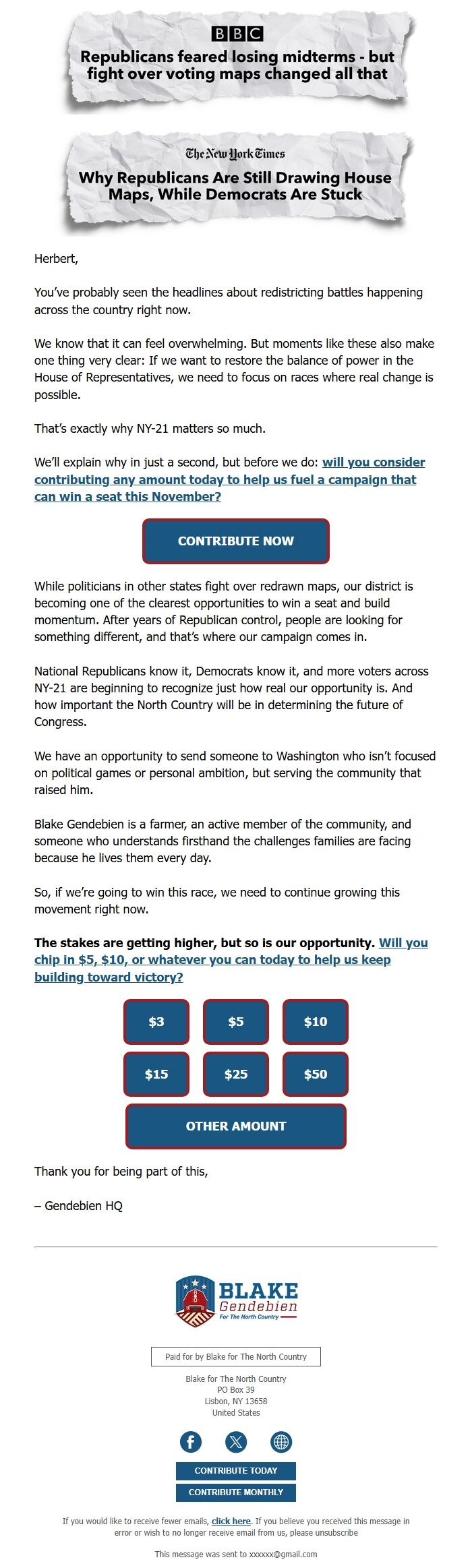 BBC

Republicans feared losing midterms - but fight over voting maps changed all that

The New York Times

Why Republicans Are Still Drawing House Maps, While Democrats Are Stuck

Herbert,

You've probably seen the headlines about redistricting battles happening across the country right now.

We know that it can feel overwhelming. But moments like these also make one thing very clear: If we want to restore the balance of power in the House of Representatives, we need to focus on races where real change is possible.

That's exactly why NY-21 matters so much.

We'll explain why in just a second, but before we do: will you consider contributing any amount today to help us fuel a campaign that can win a seat this November?

CONTRIBUTE NOW

While politicians in other states fight over redrawn maps, our district is becoming one of the clearest opportunities to win a seat and build momentum. After years of Republican control, people are looking for something different, and that's where our campaign comes in.

National Republicans know it, Democrats know it, and more voters across NY-21 are beginning to recognize just how real our opportunity is. And how important the North Country will be in determining the future of Congress.

We have an opportunity to send someone to Washington who isn't focused on political games or personal ambition, but serving the community that raised him.

Blake Gendebien is a farmer, an active member of the community, and someone who understands firsthand the challenges families are facing because he lives them every day.

So, if we're going to win this race, we need to continue growing this movement right now.

The stakes are getting higher, but so is our opportunity. Will you chip in $5, $10, or whatever you can today to help us keep building toward victory?

$3 $5 $10
$15 $25 $50
OTHER AMOUNT

Thank you for being part of this,

– Gendebien HQ

BLAKE Gendebien For The North Country

Paid for by Blake for The North Country

Blake for The North Country
PO Box 39
Lisbon, NY 13658
United States

CONTRIBUTE TODAY
CONTRIBUTE MONTHLY

If you would like to receive fewer emails, click here. If you believe you received this message in error or wish to no longer receive email from us, please unsubscribe

This message was sent to xxxxxx@gmail.com